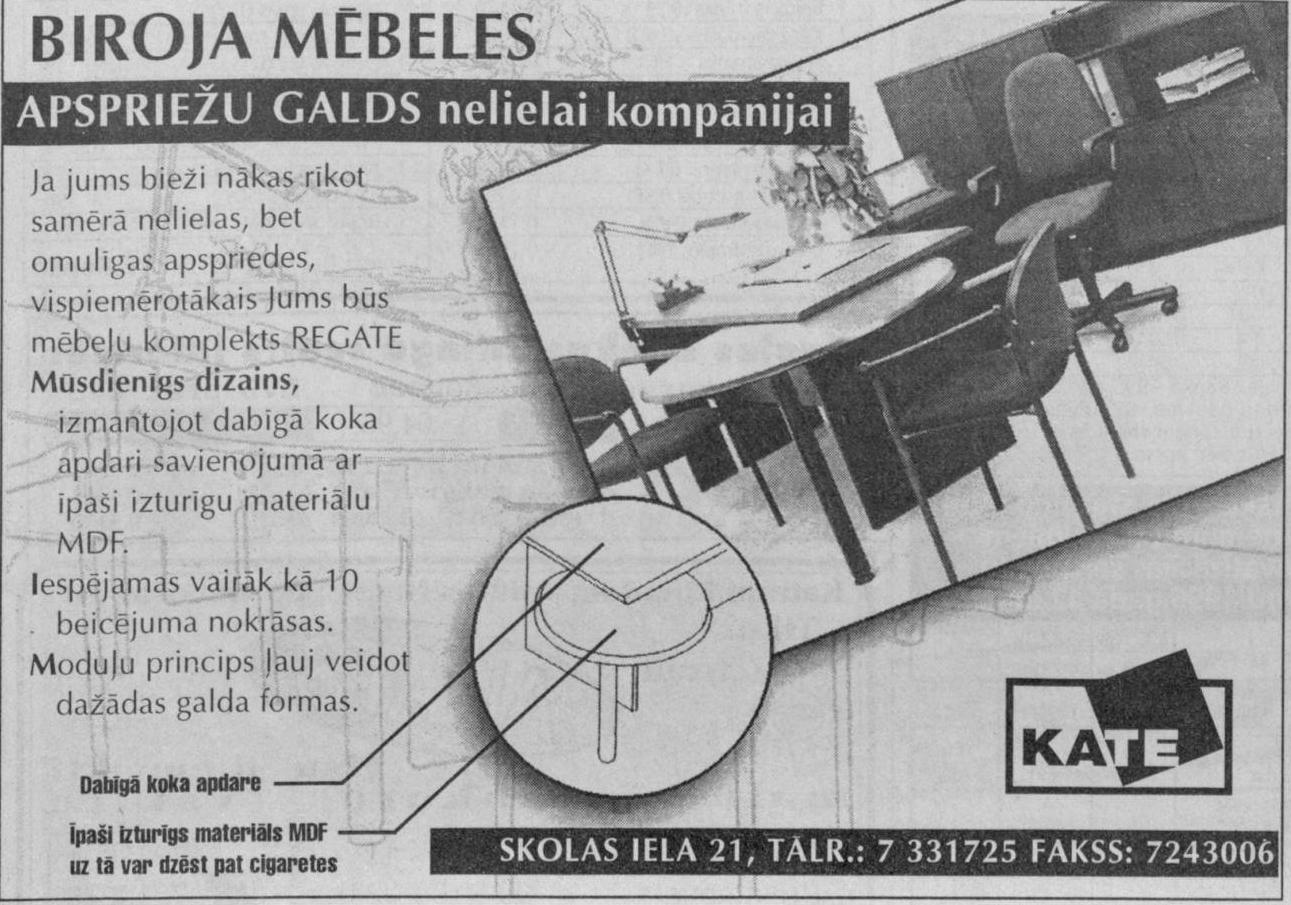 BIROJA MĒBELES

APSPRIEŽU GALDS nelielai kompānijai

Ja jums bieži nākas rīkot samērā nelielas, bet omulīgas apspriedes, vispiemērotākais Jums būs mēbeļu komplekts REGATE

Mūsdienīgs dizains, izmantojot dabīgā koka apdari savienojumā ar īpaši izturīgu materiālu MDF.

Iespējamas vairāk kā 10 beicējuma nokrāsas.

Moduļu princips ļauj veidot dažādas galda formas.

Dabīgā koka apdare

Īpaši izturīgs materiāls MDF uz tā var dzēst pat cigaretes

KATE

SKOLAS IELA 21, TĀLR.: 7 331725 FAKSS: 7243006